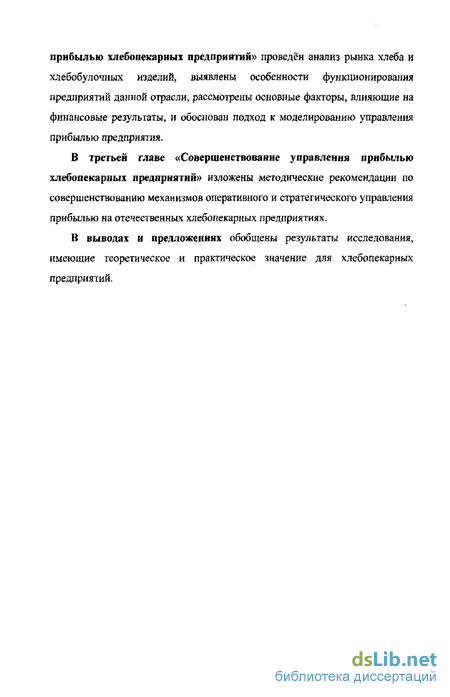 прибылью хлебопекарных предприятий» проведён анализ рынка хлеба и хлебобулочных изделий, выявлены особенности функционирования предприятий данной отрасли, рассмотрены основные факторы, влияющие на финансовые результаты, и обоснован подход к моделированию управления прибылью предприятия.

В третьей главе «Совершенствование управления прибылью хлебопекарных предприятий» изложены методические рекомендации по совершенствованию механизмов оперативного и стратегического управления прибылью на отечественных хлебопекарных предприятиях.

В выводах и предложениях обобщены результаты исследования, имеющие теоретическое и практическое значение для хлебопекарных предприятий.

dsLib.net
библиотека диссертаций